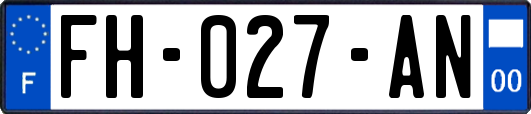 F

FH-027-AN

00